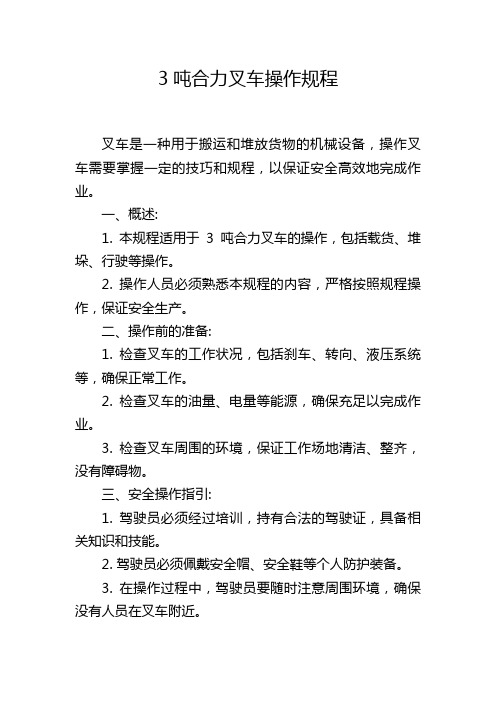 3 吨合力叉车操作规程

叉车是一种用于搬运和堆放货物的机械设备，操作叉车需要掌握一定的技巧和规程，以保证安全高效地完成作业。

一、概述:

1. 本规程适用于 3 吨合力叉车的操作，包括载货、堆垛、行驶等操作。

2. 操作人员必须熟悉本规程的内容，严格按照规程操作，保证安全生产。

二、操作前的准备:

1. 检查叉车的工作状况，包括刹车、转向、液压系统等，确保正常工作。

2. 检查叉车的油量、电量等能源，确保充足以完成作业。

3. 检查叉车周围的环境，保证工作场地清洁、整齐，没有障碍物。

三、安全操作指引:

1. 驾驶员必须经过培训，持有合法的驾驶证，具备相关知识和技能。

2. 驾驶员必须佩戴安全帽、安全鞋等个人防护装备。

3. 在操作过程中，驾驶员要随时注意周围环境，确保没有人员在叉车附近。